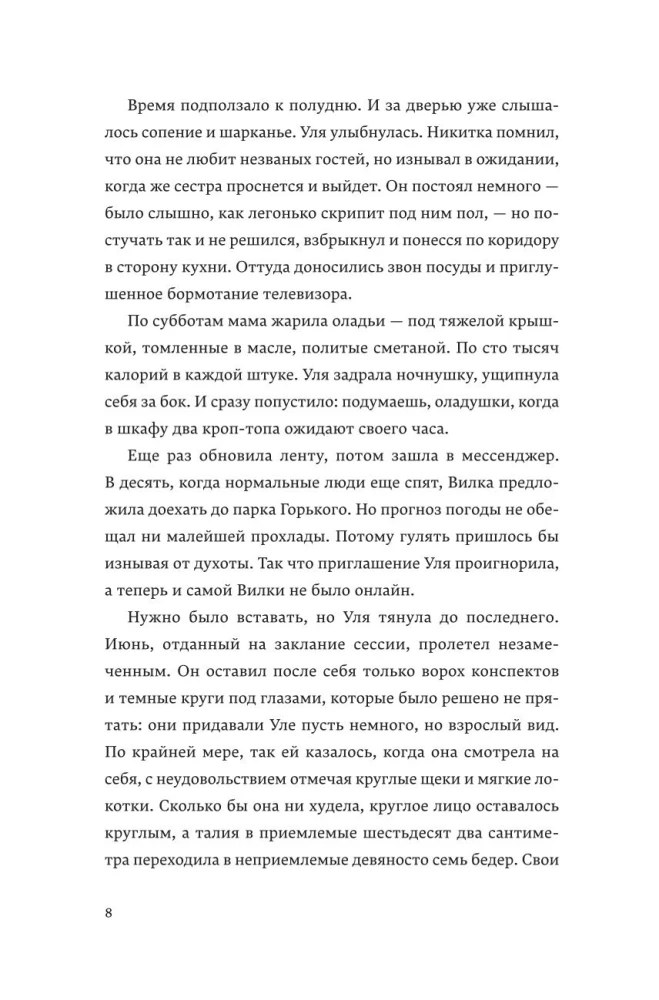 Время подползало к полудню. И за дверью уже слышалось сопение и шарканье. Уля улыбнулась. Никитка помнил, что она не любит незваных гостей, но изнывал в ожидании, когда же сестра проснется и выйдет. Он постоял немного — было слышно, как легонько скрипит под ним пол, — но постучать так и не решился, взбрыкнул и понесся по коридору в сторону кухни. Оттуда доносились звон посуды и приглушенное бормотание телевизора.

По субботам мама жарила оладьи — под тяжелой крышкой, томленные в масле, политые сметаной. По сто тысяч калорий в каждой штуке. Уля задрала ночнушку, ущипнула себя за бок. И сразу попустило: подумаешь, оладушки, когда в шкафу два кроп-топа ожидают своего часа.

Еще раз обновила ленту, потом зашла в мессенджер. В десять, когда нормальные люди еще спят, Вилка предложила доехать до парка Горького. Но прогноз погоды не обещал ни малейшей прохлады. Потому гулять пришлось бы изнывая от духоты. Так что приглашение Уля проигнорила, а теперь и самой Вилки не было онлайн.

Нужно было вставать, но Уля тянула до последнего. Июнь, отданный на заклание сессии, пролетел незамеченным. Он оставил после себя только ворох конспектов и темные круги под глазами, которые было решено не прятать: они придавали Уле пусть немного, но взрослый вид. По крайней мере, так ей казалось, когда она смотрела на себя, с неудовольствием отмечая круглые щеки и мягкие локотки. Сколько бы она ни худела, круглое лицо оставалось круглым, а талия в приемлемые шестьдесят два сантиметра переходила в неприемлемые девяносто семь бедер. Свои

8